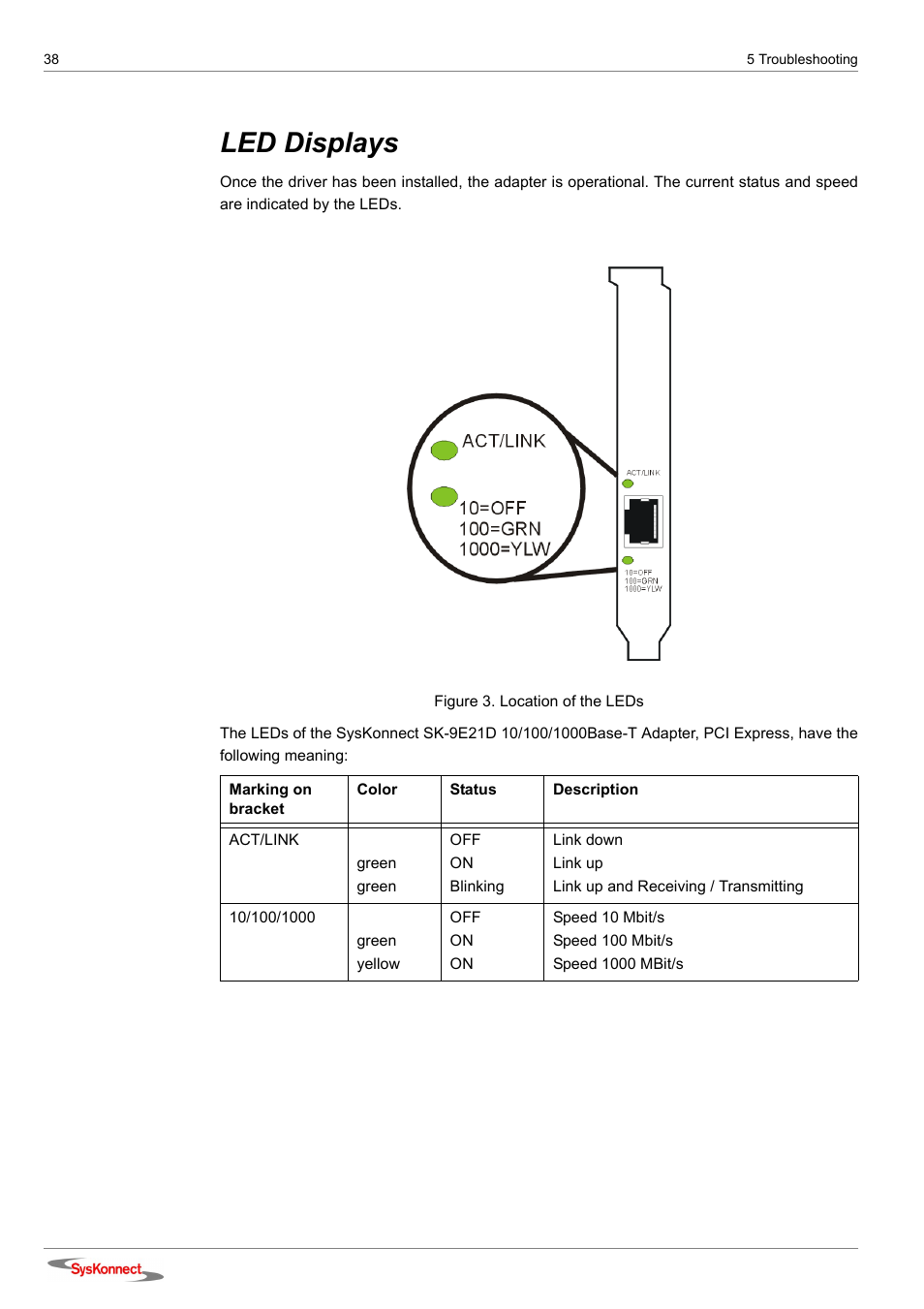 38

5 Troubleshooting

LED Displays

Once the driver has been installed, the adapter is operational. The current status and speed are indicated by the LEDs.

ACT/LINK

10=OFF
100=GRN
1000=YLW

ACT/LINK

10=OFF
100=GRN
1000=YLW

Figure 3. Location of the LEDs

The LEDs of the SysKonnect SK-9E21D 10/100/1000Base-T Adapter, PCI Express, have the following meaning:

| Marking on bracket | Color | Status | Description |
|---|---|---|---|
| ACT/LINK | | OFF | Link down |
| | green | ON | Link up |
| | green | Blinking | Link up and Receiving / Transmitting |
| 10/100/1000 | | OFF | Speed 10 Mbit/s |
| | green | ON | Speed 100 Mbit/s |
| | yellow | ON | Speed 1000 MBit/s |

SysKonnect